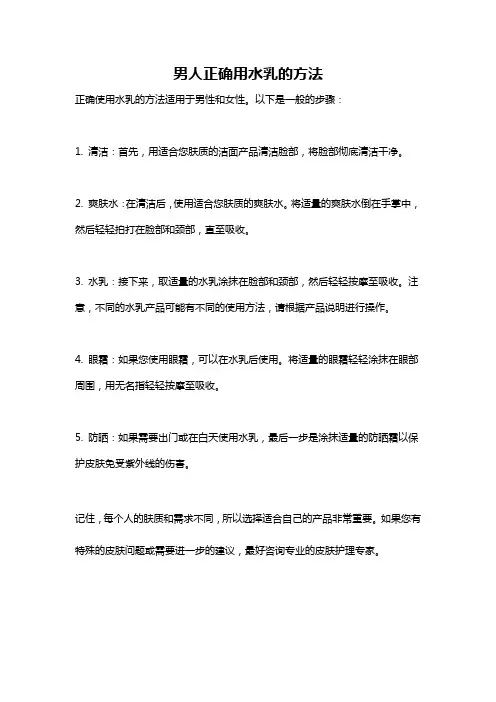 男人正确用水乳的方法

正确使用水乳的方法适用于男性和女性。以下是一般的步骤：

1. 清洁：首先，用适合您肤质的洁面产品清洁脸部，将脸部彻底清洁干净。

2. 爽肤水：在清洁后，使用适合您肤质的爽肤水。将适量的爽肤水倒在手掌中，然后轻轻拍打在脸部和颈部，直至吸收。

3. 水乳：接下来，取适量的水乳涂抹在脸部和颈部，然后轻轻按摩至吸收。注意，不同的水乳产品可能有不同的使用方法，请根据产品说明进行操作。

4. 眼霜：如果您使用眼霜，可以在水乳后使用。将适量的眼霜轻轻涂抹在眼部周围，用无名指轻轻按摩至吸收。

5. 防晒：如果需要出门或在白天使用水乳，最后一步是涂抹适量的防晒霜以保护皮肤免受紫外线的伤害。

记住，每个人的肤质和需求不同，所以选择适合自己的产品非常重要。如果您有特殊的皮肤问题或需要进一步的建议，最好咨询专业的皮肤护理专家。